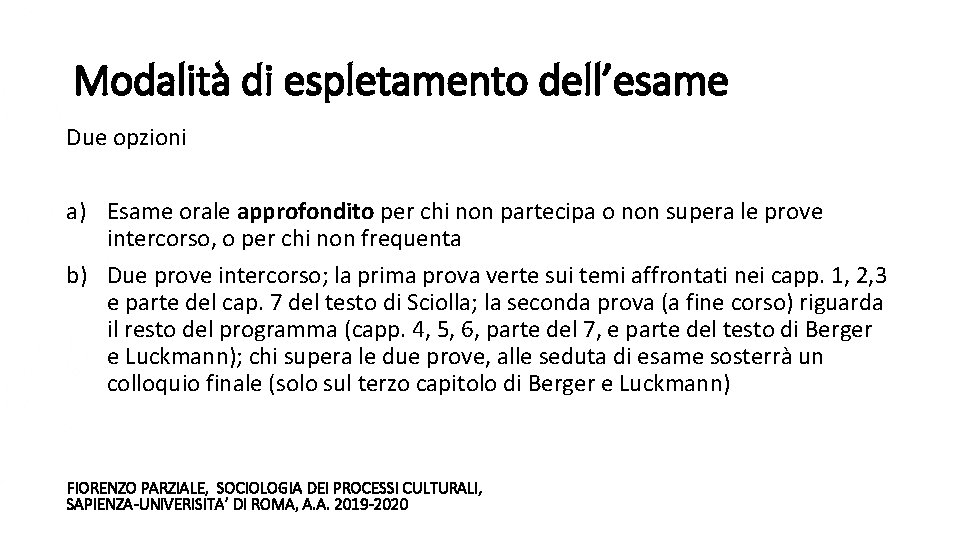 Modalità di espletamento dell'esame

Due opzioni

a) Esame orale approfondito per chi non partecipa o non supera le prove intercorso, o per chi non frequenta

b) Due prove intercorso; la prima prova verte sui temi affrontati nei capp. 1, 2,3 e parte del cap. 7 del testo di Sciolla; la seconda prova (a fine corso) riguarda il resto del programma (capp. 4, 5, 6, parte del 7, e parte del testo di Berger e Luckmann); chi supera le due prove, alle seduta di esame sosterrà un colloquio finale (solo sul terzo capitolo di Berger e Luckmann)

FIORENZO PARZIALE, SOCIOLOGIA DEI PROCESSI CULTURALI, SAPIENZA-UNIVERISITA' DI ROMA, A.A. 2019-2020